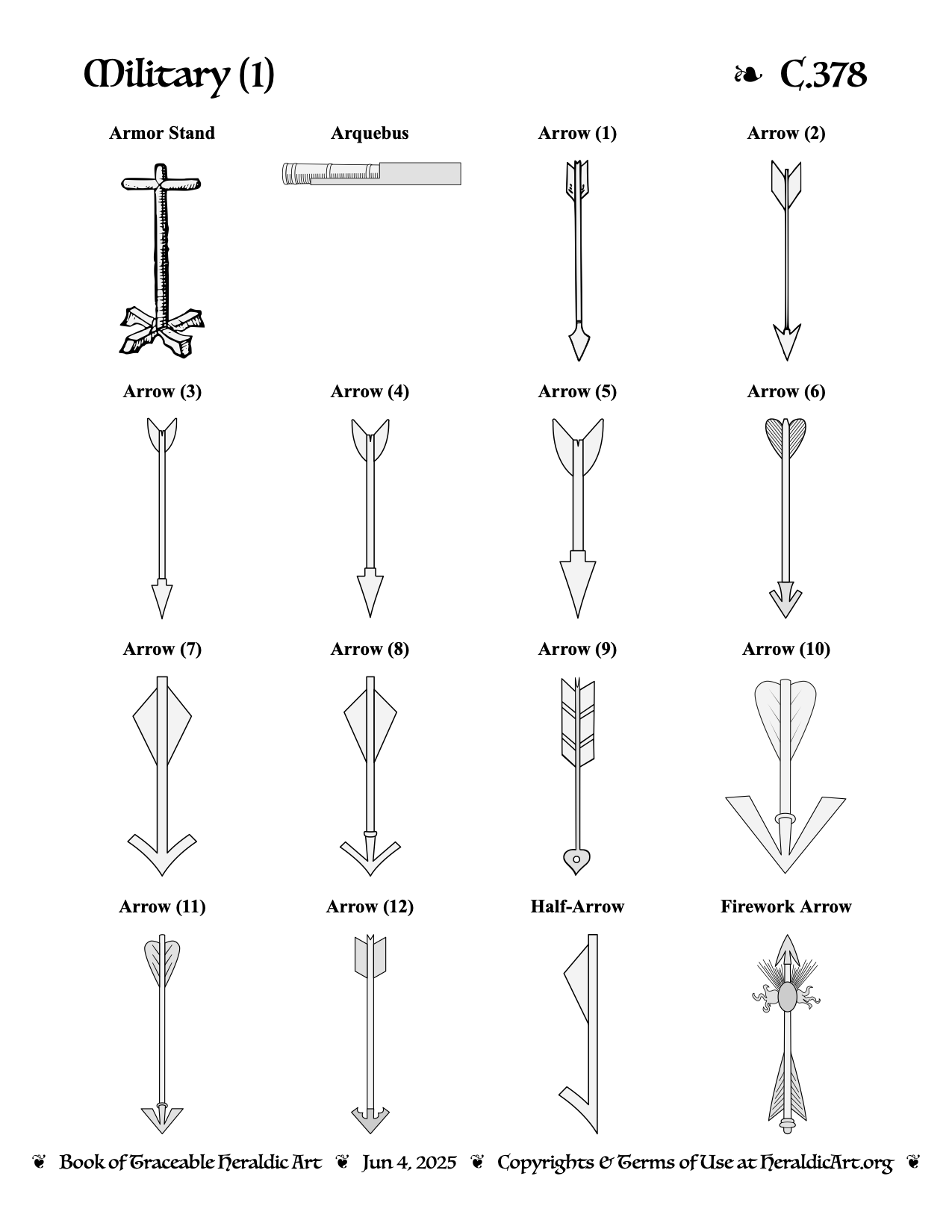 Military (1)

❧ C.378

Armor Stand

Arquebus

Arrow (1)

Arrow (2)

Arrow (3)

Arrow (4)

Arrow (5)

Arrow (6)

Arrow (7)

Arrow (8)

Arrow (9)

Arrow (10)

Arrow (11)

Arrow (12)

Half-Arrow

Firework Arrow

❦ Book of Traceable Heraldic Art ❦ Jun 4, 2025 ❦ Copyrights & Terms of Use at HeraldicArt.org ❦